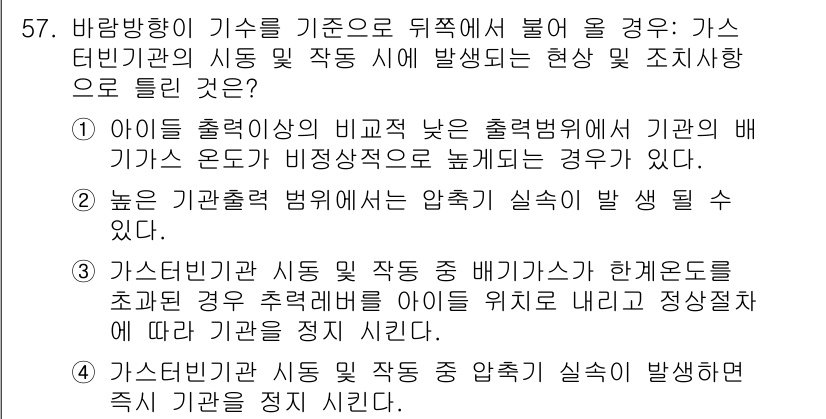 57. 바람방향이 기수를 기준으로 뒤쪽에서 불어 올 경우: 가스터빈기관의 시동 및 작동 시에 발생되는 현상 및 조치사항으로 틀린 것은?

① 아이들 출력이상의 비교적 낮은 출력범위에서 기관의 배기가스 온도가 비정상적으로 높게되는 경우가 있다.

② 높은 기관출력 범위에서는 압축기 실속이 발 생 될 수 있다.

③ 가스터빈기관 시동 및 작동 중 배기가스가 한계온도를 초과된 경우 추력레버를 아이들 위치로 내리고 정상절차에 따라 기관을 정지 시킨다.

④ 가스터빈기관 시동 및 작동 중 압축기 실속이 발생하면 즉시 기관을 정지 시킨다.